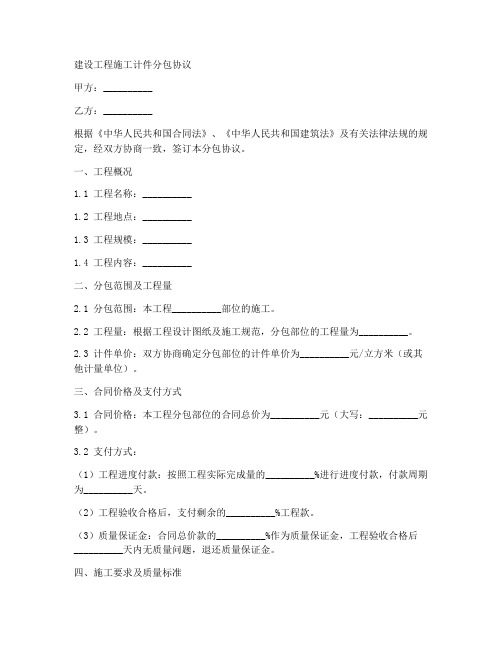 建设工程施工计件分包协议

甲方：__________

乙方：__________

根据《中华人民共和国合同法》、《中华人民共和国建筑法》及有关法律法规的规定，经双方协商一致，签订本分包协议。

一、工程概况

1.1 工程名称：__________

1.2 工程地点：__________

1.3 工程规模：__________

1.4 工程内容：__________

二、分包范围及工程量

2.1 分包范围：本工程__________部位的施工。

2.2 工程量：根据工程设计图纸及施工规范，分包部位的工程量为__________。

2.3 计件单价：双方协商确定分包部位的计件单价为__________元/立方米（或其他计量单位）。

三、合同价格及支付方式

3.1 合同价格：本工程分包部位的合同总价为__________元（大写：__________元整）。

3.2 支付方式：

（1）工程进度付款：按照工程实际完成量的__________%进行进度付款，付款周期为__________天。

（2）工程验收合格后，支付剩余的__________%工程款。

（3）质量保证金：合同总价款的__________%作为质量保证金，工程验收合格后__________天内无质量问题，退还质量保证金。

四、施工要求及质量标准